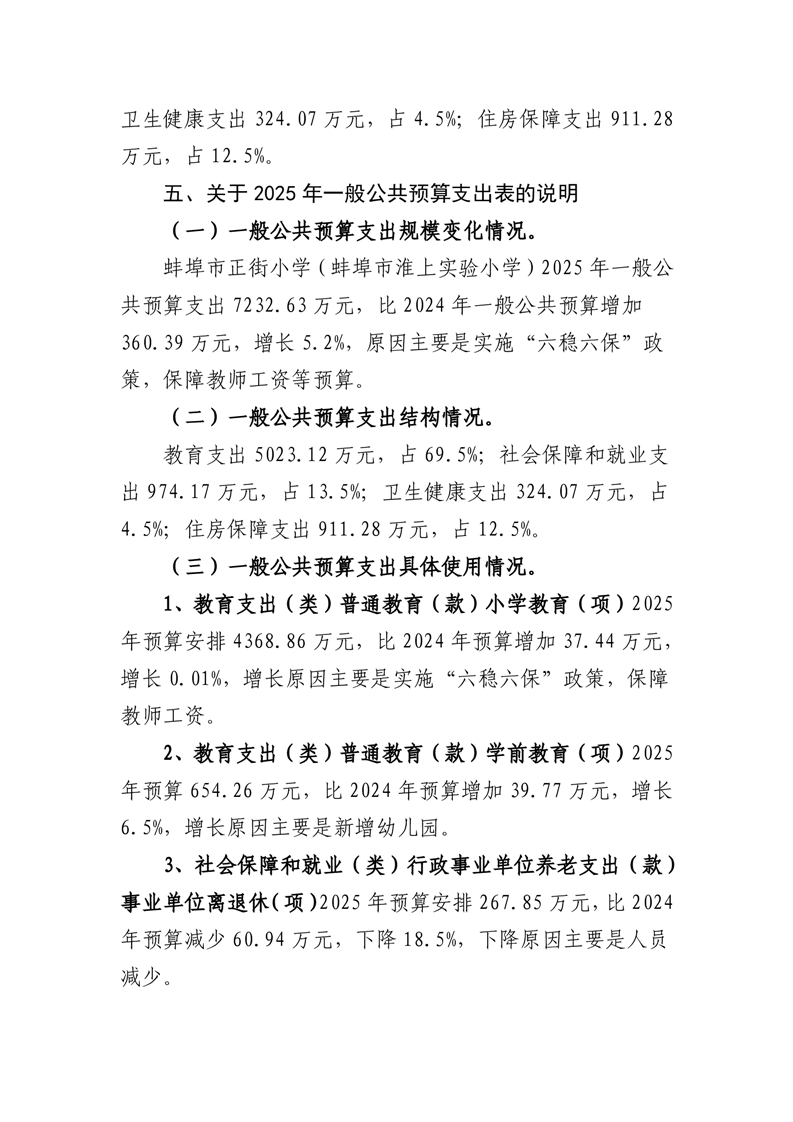 卫生健康支出 324.07 万元，占 4.5%；住房保障支出 911.28 万元，占 12.5%。

五、关于 2025 年一般公共预算支出表的说明

（一）一般公共预算支出规模变化情况。

蚌埠市正街小学（蚌埠市淮上实验小学）2025 年一般公共预算支出 7232.63 万元，比 2024 年一般公共预算增加 360.39 万元，增长 5.2%，原因主要是实施“六稳六保”政策，保障教师工资等预算。

（二）一般公共预算支出结构情况。

教育支出 5023.12 万元，占 69.5%；社会保障和就业支出 974.17 万元，占 13.5%；卫生健康支出 324.07 万元，占 4.5%；住房保障支出 911.28 万元，占 12.5%。

（三）一般公共预算支出具体使用情况。

1、教育支出（类）普通教育（款）小学教育（项）2025 年预算安排 4368.86 万元，比 2024 年预算增加 37.44 万元，增长 0.01%，增长原因主要是实施“六稳六保”政策，保障教师工资。

2、教育支出（类）普通教育（款）学前教育（项）2025 年预算 654.26 万元，比 2024 年预算增加 39.77 万元，增长 6.5%，增长原因主要是新增幼儿园。

3、社会保障和就业（类）行政事业单位养老支出（款）事业单位离退休（项）2025 年预算安排 267.85 万元，比 2024 年预算减少 60.94 万元，下降 18.5%，下降原因主要是人员减少。